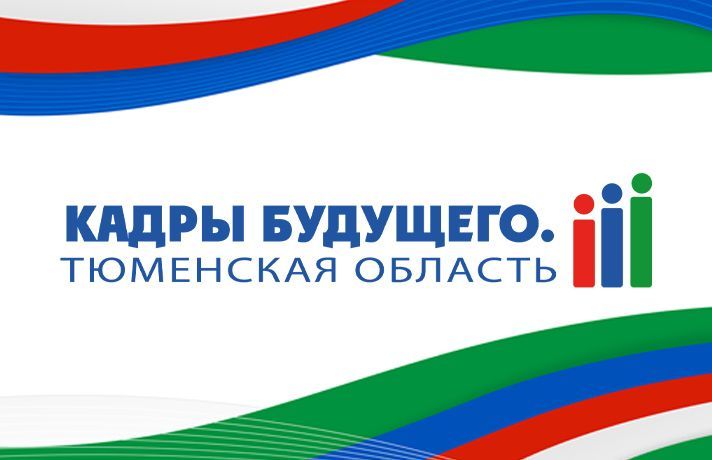 КАДРЫ БУДУЩЕГО.
ТЮМЕНСКАЯ ОБЛАСТЬ